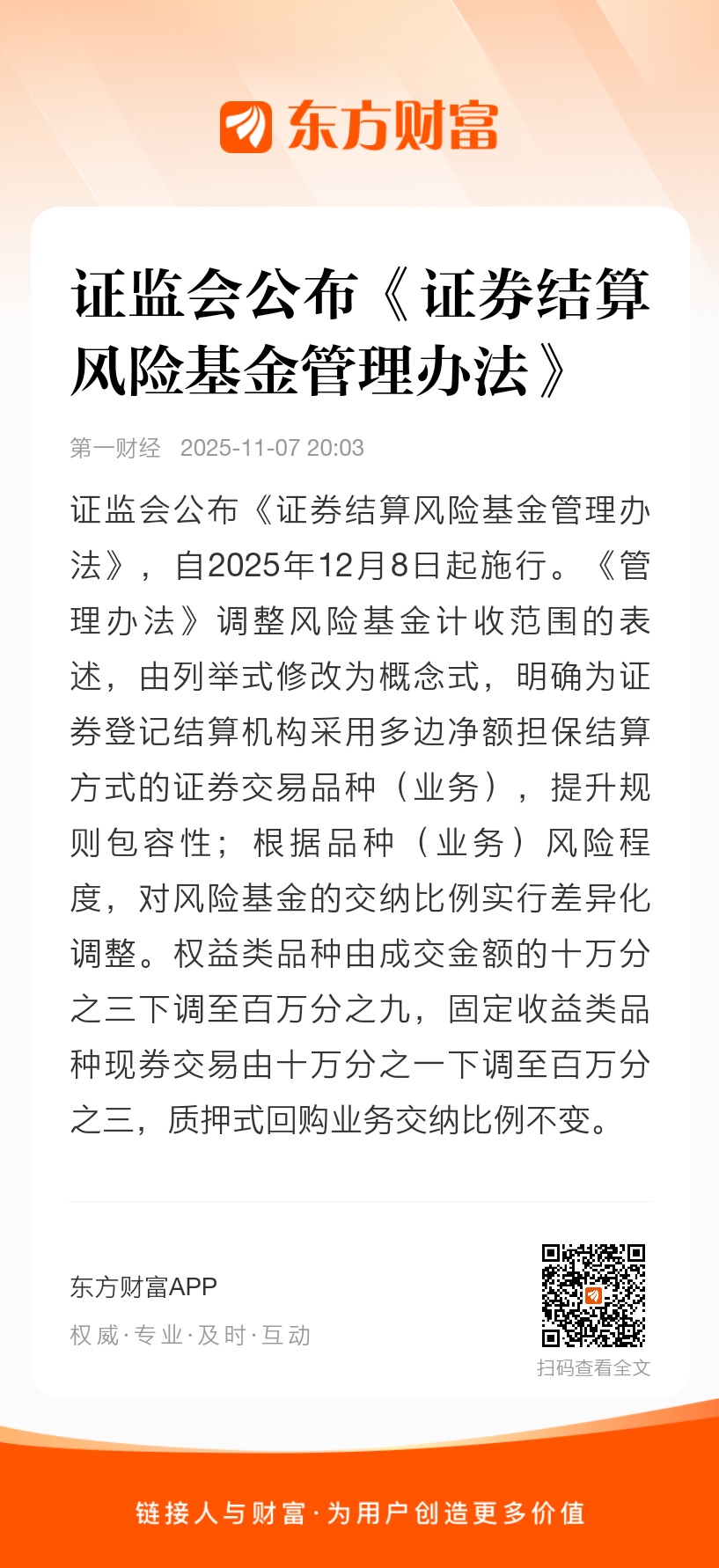 东方财富

证监会公布《证券结算风险基金管理办法》

第一财经 2025-11-07 20:03

证监会公布《证券结算风险基金管理办法》，自2025年12月8日起施行。《管理办法》调整风险基金计收范围的表述，由列举式修改为概念式，明确为证券登记结算机构采用多边净额担保结算方式的证券交易品种（业务），提升规则包容性；根据品种（业务）风险程度，对风险基金的交纳比例实行差异化调整。权益类品种由成交金额的十万分之三下调至百万分之九，固定收益类品种现券交易由十万分之一下调至百万分之三，质押式回购业务交纳比例不变。

东方财富APP
权威·专业·及时·互动

扫码查看全文

链接人与财富·为用户创造更多价值